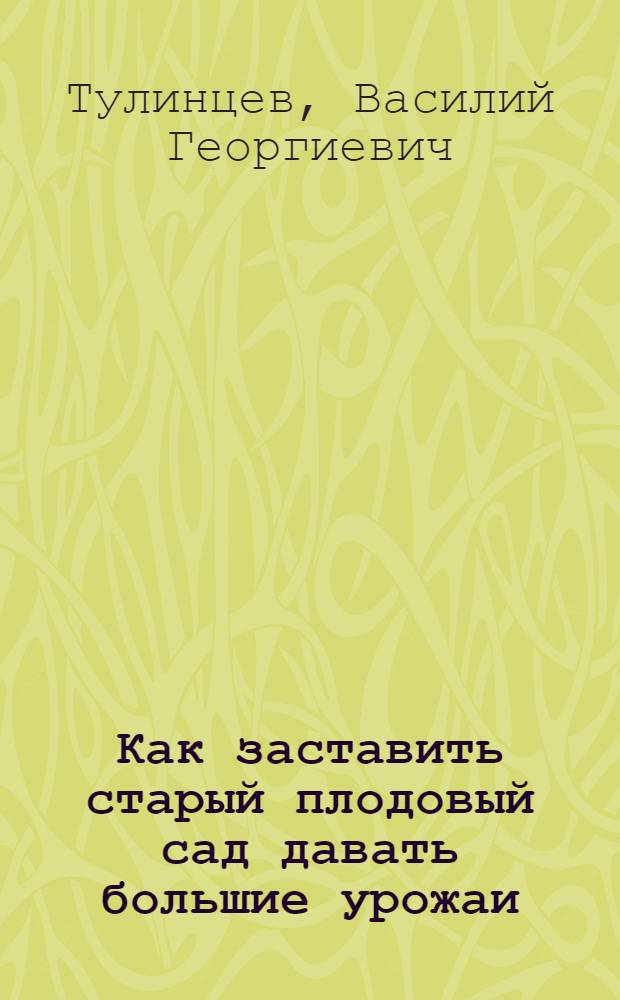 Тулинцев, Василий Георгиевич

Как заставить старый плодовый сад давать большие урожаи